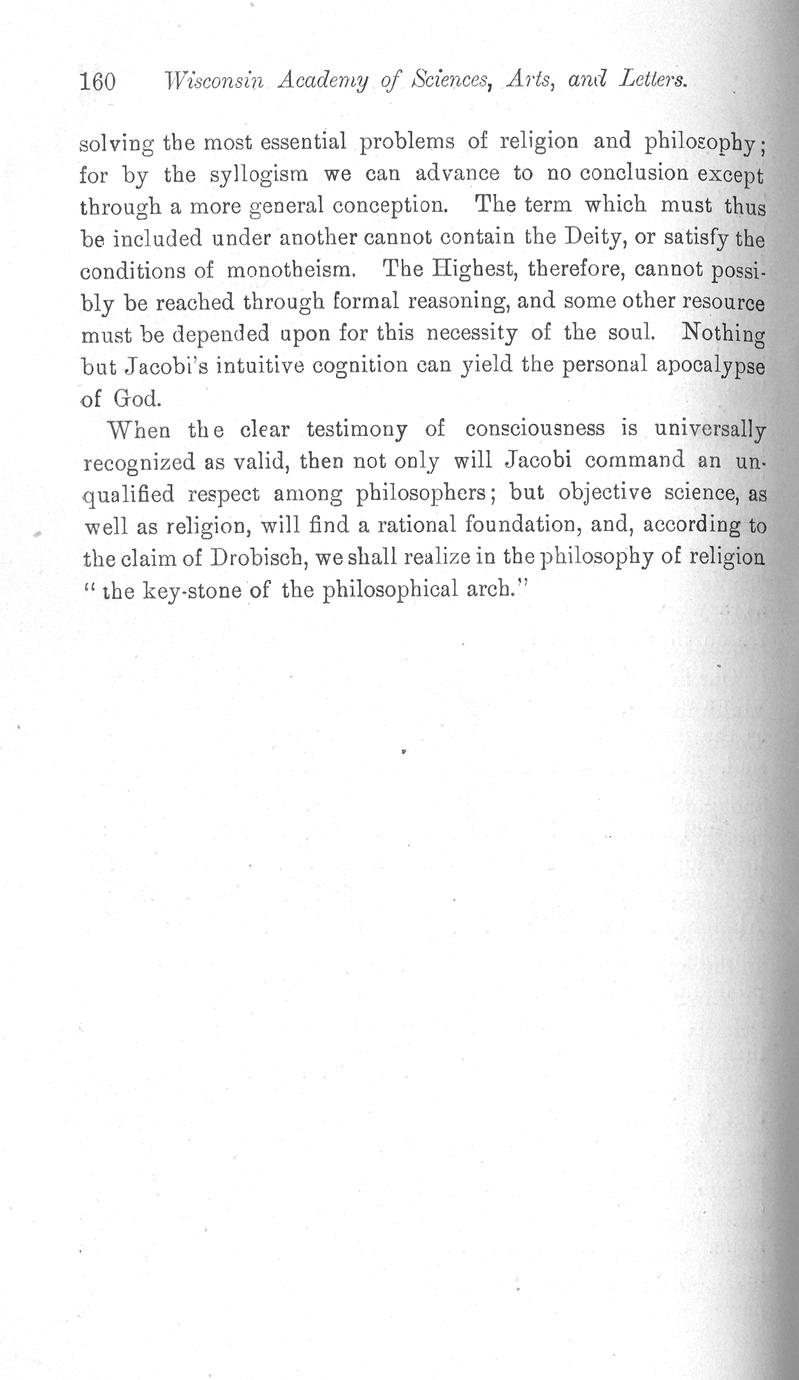 160 Wisconsin Academy of Sciences, Arts, and Letters.

solving the most essential problems of religion and philosophy; for by the syllogism we can advance to no conclusion except through a more general conception. The term which must thus be included under another cannot contain the Deity, or satisfy the conditions of monotheism. The Highest, therefore, cannot possibly be reached through formal reasoning, and some other resource must be depended upon for this necessity of the soul. Nothing but Jacobi's intuitive cognition can yield the personal apocalypse of God.

When the clear testimony of consciousness is universally recognized as valid, then not only will Jacobi command an unqualified respect among philosophers; but objective science, as well as religion, will find a rational foundation, and, according to the claim of Drobisch, we shall realize in the philosophy of religion "the key-stone of the philosophical arch."